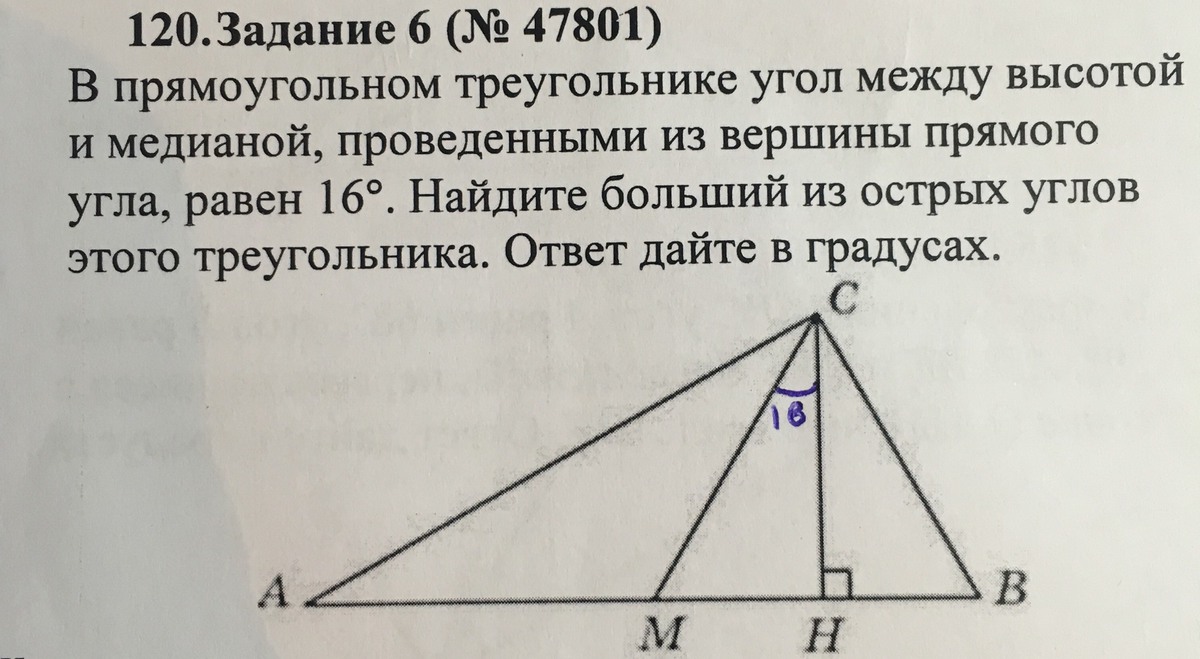 120.Задание 6 (№ 47801)
В прямоугольном треугольнике угол между высотой и медианой, проведенными из вершины прямого угла, равен 16°. Найдите больший из острых углов этого треугольника. Ответ дайте в градусах.

C
16
A
M
H
B